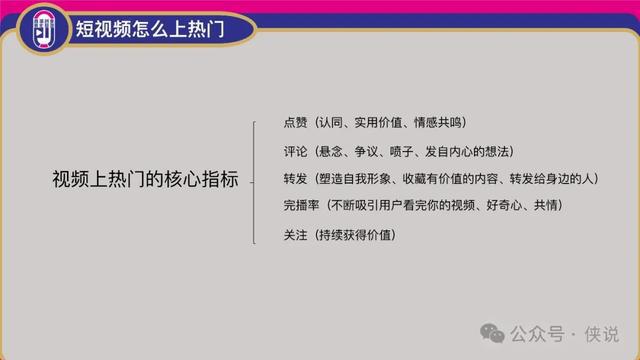 短视频怎么上热门

视频上热门的核心指标

点赞（认同、实用价值、情感共鸣）

评论（悬念、争议、喷子、发自内心的想法）

转发（塑造自我形象、收藏有价值的内容、转发给身边的人）

完播率（不断吸引用户看完你的视频、好奇心、共情）

关注（持续获得价值）

公众号 · 侠说